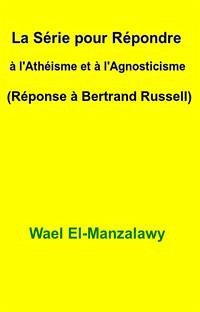 La Série pour Répondre

à l'Athéisme et à l'Agnosticisme

(Réponse à Bertrand Russell)

Wael El-Manzalawy